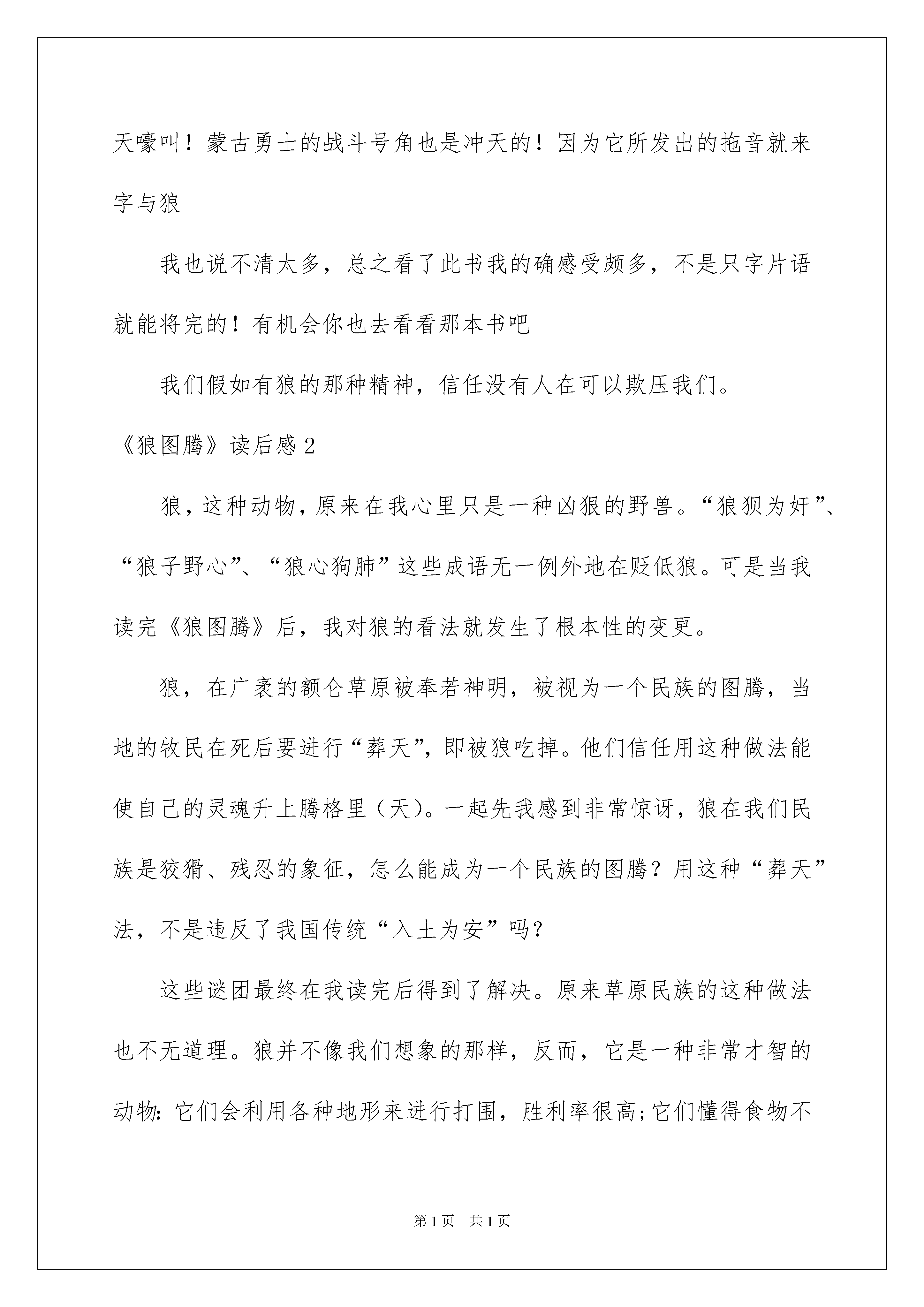 天嚎叫！蒙古勇士的战斗号角也是冲天的！因为它所发出的拖音就来字与狼

我也说不清太多，总之看了此书我的确感受颇多，不是只字片语就能将完的！有机会你也去看看那本书吧

我们假如有狼的那种精神，信任没有人在可以欺压我们。

《狼图腾》读后感2

狼，这种动物，原来在我心里只是一种凶狠的野兽。“狼狈为奸”、“狼子野心”、“狼心狗肺”这些成语无一例外地在贬低狼。可是当我读完《狼图腾》后，我对狼的看法就发生了根本性的变更。

狼，在广袤的额仑草原被奉若神明，被视为一个民族的图腾，当地的牧民在死后要进行“葬天”，即被狼吃掉。他们信任用这种做法能使自己的灵魂升上腾格里（天）。一起先我感到非常惊讶，狼在我们民族是狡猾、残忍的象征，怎么能成为一个民族的图腾？用这种“葬天”法，不是违反了我国传统“入土为安”吗？

这些谜团最终在我读完后得到了解决。原来草原民族的这种做法也不无道理。狼并不像我们想象的那样，反而，它是一种非常才智的动物：它们会利用各种地形来进行打围，胜利率很高；它们懂得食物不

第1页 共1页